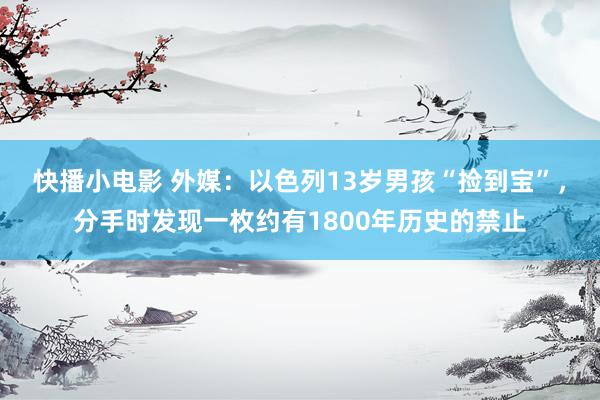 快播小电影 外媒：以色列13岁男孩“捡到宝”，分手时发现一枚约有1800年历史的禁止